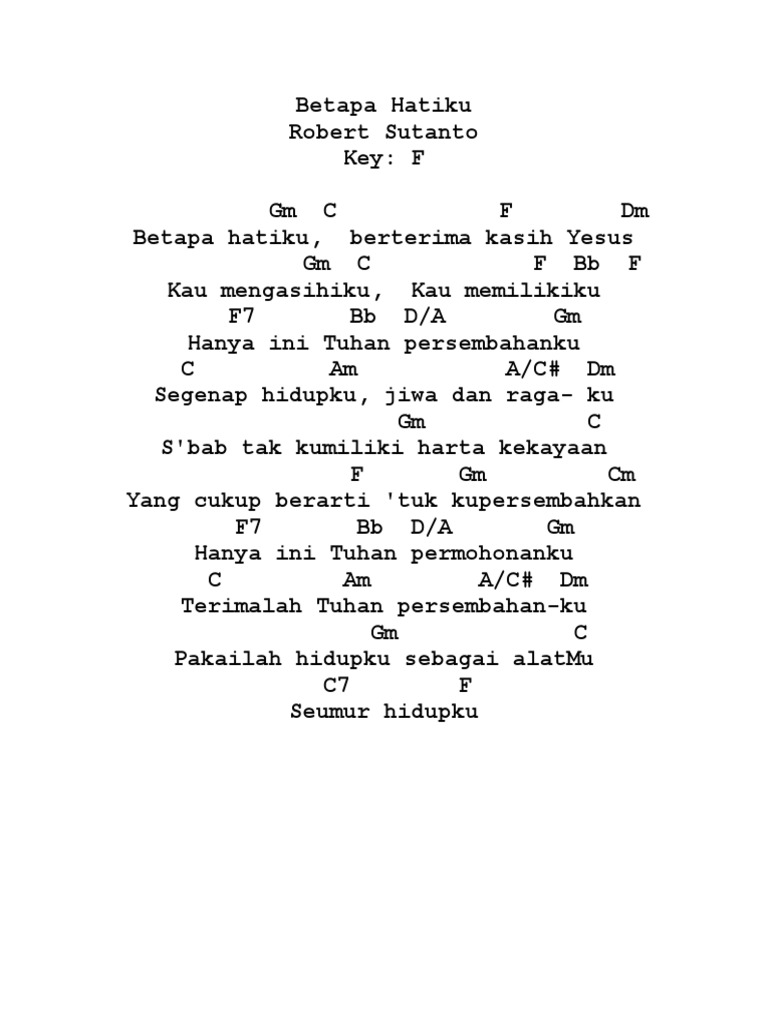 Betapa Hatiku
Robert Sutanto
Key: F

Gm C F Dm
Betapa hatiku, berterima kasih Yesus
Gm C F Bb F
Kau mengasihiku, Kau memilikiku
F7 Bb D/A Gm
Hanya ini Tuhan persembahanku
C Am A/C# Dm
Segenap hidupku, jiwa dan raga- ku
Gm C
S'bab tak kumiliki harta kekayaan
F Gm Cm
Yang cukup berarti 'tuk kupersembahkan
F7 Bb D/A Gm
Hanya ini Tuhan permohonanku
C Am A/C# Dm
Terimalah Tuhan persembahan-ku
Gm C
Pakailah hidupku sebagai alatMu
C7 F
Seumur hidupku